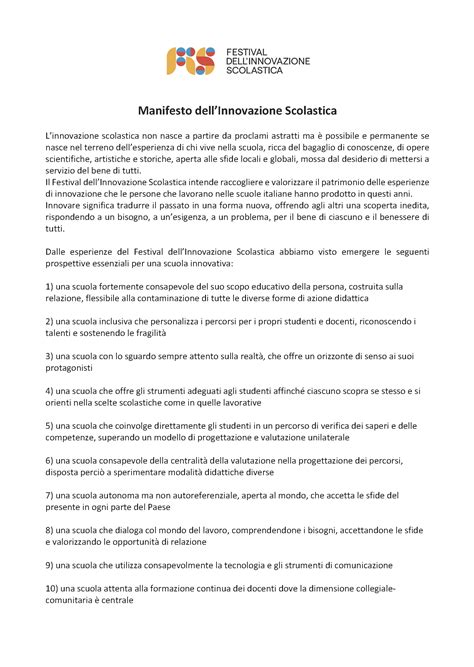 FESTIVAL DELL'INNOVAZIONE SCOLASTICA

Manifesto dell'Innovazione Scolastica

L'innovazione scolastica non nasce a partire da proclami astratti ma è possibile e permanente se nasce nel terreno dell'esperienza di chi vive nella scuola, ricca del bagaglio di conoscenze, di opere scientifiche, artistiche e storiche, aperta alle sfide locali e globali, mossa dal desiderio di mettersi a servizio del bene di tutti.
Il Festival dell'Innovazione Scolastica intende raccogliere e valorizzare il patrimonio delle esperienze di innovazione che le persone che lavorano nelle scuole italiane hanno prodotto in questi anni.
Innovare significa tradurre il passato in una forma nuova, offrendo agli altri una scoperta inedita, rispondendo a un bisogno, a un'esigenza, a un problema, per il bene di ciascuno e il benessere di tutti.

Dalle esperienze del Festival dell'Innovazione Scolastica abbiamo visto emergere le seguenti prospettive essenziali per una scuola innovativa:

1) una scuola fortemente consapevole del suo scopo educativo della persona, costruita sulla relazione, flessibile alla contaminazione di tutte le diverse forme di azione didattica

2) una scuola inclusiva che personalizza i percorsi per i propri studenti e docenti, riconoscendo i talenti e sostenendo le fragilità

3) una scuola con lo sguardo sempre attento sulla realtà, che offre un orizzonte di senso ai suoi protagonisti

4) una scuola che offre gli strumenti adeguati agli studenti affinché ciascuno scopra se stesso e si orienti nella scelte scolastiche come in quelle lavorative

5) una scuola che coinvolge direttamente gli studenti in un percorso di verifica dei saperi e delle competenze, superando un modello di progettazione e valutazione unilaterale

6) una scuola consapevole della centralità della valutazione nella progettazione dei percorsi, disposta perciò a sperimentare modalità didattiche diverse

7) una scuola autonoma ma non autoreferenziale, aperta al mondo, che accetta le sfide del presente in ogni parte del Paese

8) una scuola che dialoga col mondo del lavoro, comprendendone i bisogni, accettandone le sfide e valorizzando le opportunità di relazione

9) una scuola che utilizza consapevolmente la tecnologia e gli strumenti di comunicazione

10) una scuola attenta alla formazione continua dei docenti dove la dimensione collegiale-comunitaria è centrale